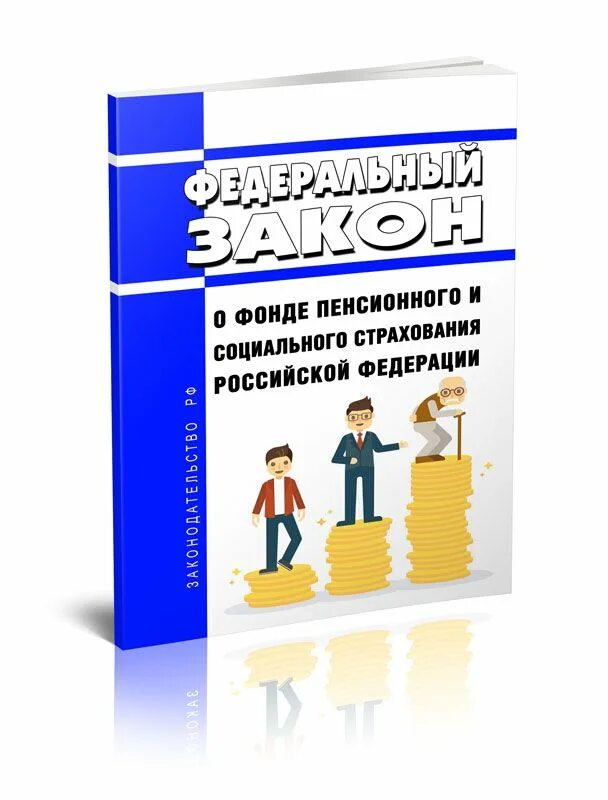 ФЕДЕРАЛЬНЫЙ ЗАКОН

О ФОНДЕ ПЕНСИОННОГО И СОЦИАЛЬНОГО СТРАХОВАНИЯ РОССИЙСКОЙ ФЕДЕРАЦИИ

ЗАКОНОДАТЕЛЬСТВО РФ